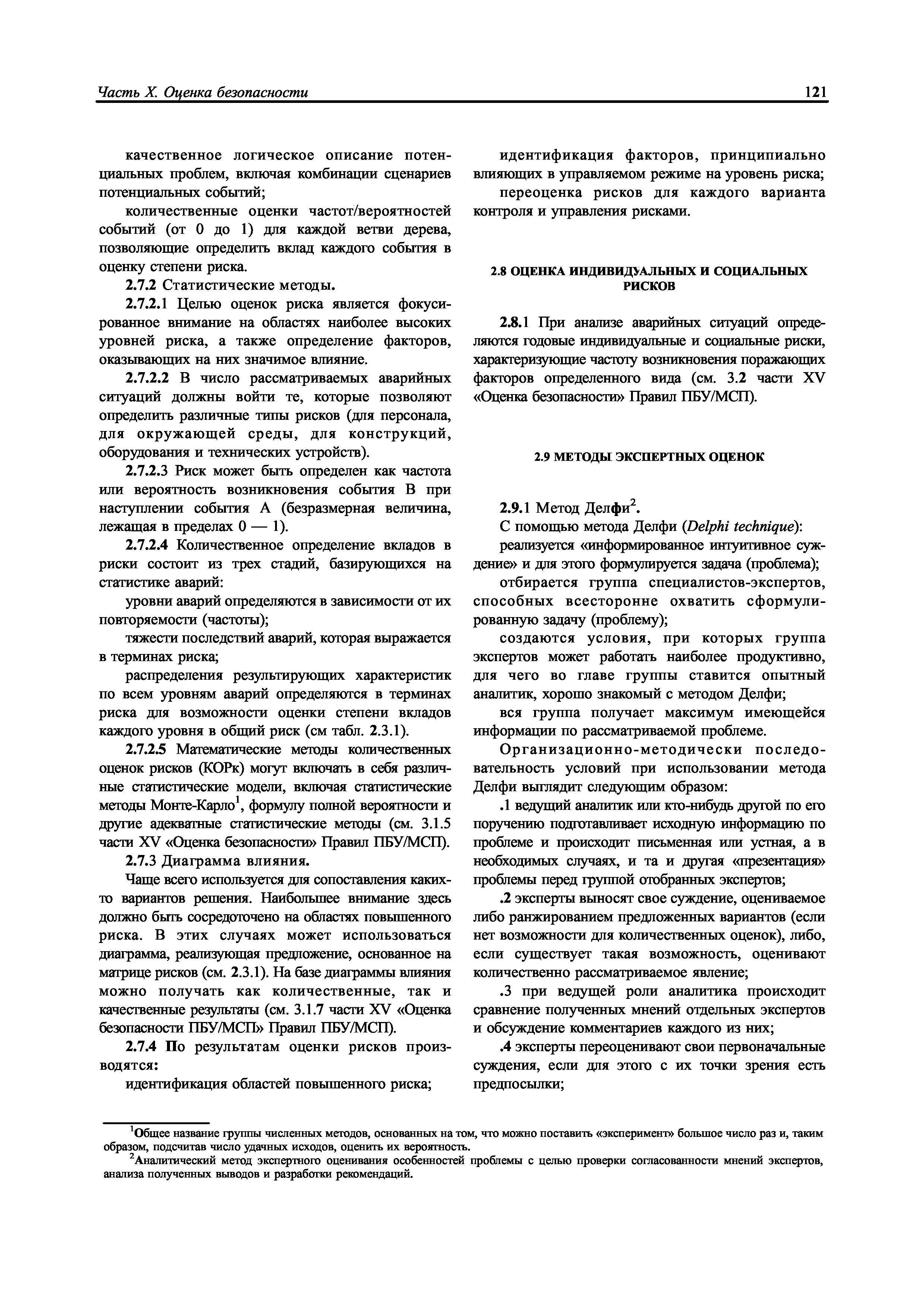 Часть X. Оценка безопасности

121

качественное логическое описание потенциальных проблем, включая комбинации сценариев потенциальных событий;

количественные оценки частот/вероятностей событий (от 0 до 1) для каждой ветви дерева, позволяющие определить вклад каждого события в оценку степени риска.

2.7.2 Статистические методы.

2.7.2.1 Целью оценок риска является фокусированное внимание на областях наиболее высоких уровней риска, а также определение факторов, оказывающих на них значимое влияние.

2.7.2.2 В число рассматриваемых аварийных ситуаций должны войти те, которые позволяют определить различные типы рисков (для персонала, для окружающей среды, для конструкций, оборудования и технических устройств).

2.7.2.3 Риск может быть определен как частота или вероятность возникновения события В при наступлении события А (безразмерная величина, лежащая в пределах 0 — 1).

2.7.2.4 Количественное определение вкладов в риски состоит из трех стадий, базирующихся на статистике аварий:

уровни аварий определяются в зависимости от их повторяемости (частоты);

тяжести последствий аварий, которая выражается в терминах риска;

распределения результирующих характеристик по всем уровням аварий определяются в терминах риска для возможности оценки степени вкладов каждого уровня в общий риск (см табл. 2.3.1).

2.7.2.5 Математические методы количественных оценок рисков (КОРк) могут включать в себя различные статистические модели, включая статистические методы Монте-Карло$^1$, формулу полной вероятности и другие адекватные статистические методы (см. 3.1.5 части XV «Оценка безопасности» Правил ПБУ/МСП).

2.7.3 Диаграмма влияния.

Чаще всего используется для сопоставления каких-то вариантов решения. Наибольшее внимание здесь должно быть сосредоточено на областях повышенного риска. В этих случаях может использоваться диаграмма, реализующая предложение, основанное на матрице рисков (см. 2.3.1). На базе диаграммы влияния можно получать как количественные, так и качественные результаты (см. 3.1.7 части XV «Оценка безопасности ПБУ/МСП» Правил ПБУ/МСП).

2.7.4 По результатам оценки рисков производятся:

идентификация областей повышенного риска;

идентификация факторов, принципиально влияющих в управляемом режиме на уровень риска;

переоценка рисков для каждого варианта контроля и управления рисками.

2.8 ОЦЕНКА ИНДИВИДУАЛЬНЫХ И СОЦИАЛЬНЫХ РИСКОВ

2.8.1 При анализе аварийных ситуаций определяются годовые индивидуальные и социальные риски, характеризующие частоту возникновения поражающих факторов определенного вида (см. 3.2 части XV «Оценка безопасности» Правил ПБУ/МСП).

2.9 МЕТОДЫ ЭКСПЕРТНЫХ ОЦЕНОК

2.9.1 Метод Делфи$^2$.

С помощью метода Делфи (Delphi technique):

реализуется «информированное интуитивное суждение» и для этого формулируется задача (проблема);

отбирается группа специалистов-экспертов, способных всесторонне охватить сформулированную задачу (проблему);

создаются условия, при которых группа экспертов может работать наиболее продуктивно, для чего во главе группы ставится опытный аналитик, хорошо знакомый с методом Делфи;

вся группа получает максимум имеющейся информации по рассматриваемой проблеме.

Организационно-методически последовательность условий при использовании метода Делфи выглядит следующим образом:

.1 ведущий аналитик или кто-нибудь другой по его поручению подготавливает исходную информацию по проблеме и происходит письменная или устная, а в необходимых случаях, и та и другая «презентация» проблемы перед группой отобранных экспертов;

.2 эксперты выносят свое суждение, оцениваемое либо ранжированием предложенных вариантов (если нет возможности для количественных оценок), либо, если существует такая возможность, оценивают количественно рассматриваемое явление;

.3 при ведущей роли аналитика происходит сравнение полученных мнений отдельных экспертов и обсуждение комментариев каждого из них;

.4 эксперты переоценивают свои первоначальные суждения, если для этого с их точки зрения есть предпосылки;

$^1$Общее название группы численных методов, основанных на том, что можно поставить «эксперимент» большое число раз и, таким образом, подсчитав число удачных исходов, оценить их вероятность.

$^2$Аналитический метод экспертного оценивания особенностей проблемы с целью проверки согласованности мнений экспертов, анализа полученных выводов и разработки рекомендаций.